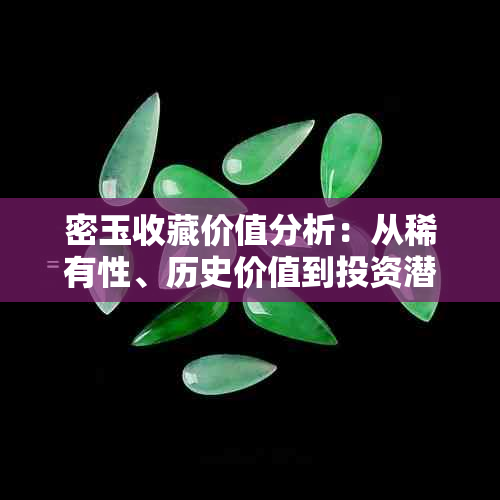 密玉收藏价值分析：从稀有性、历史价值到投资潜